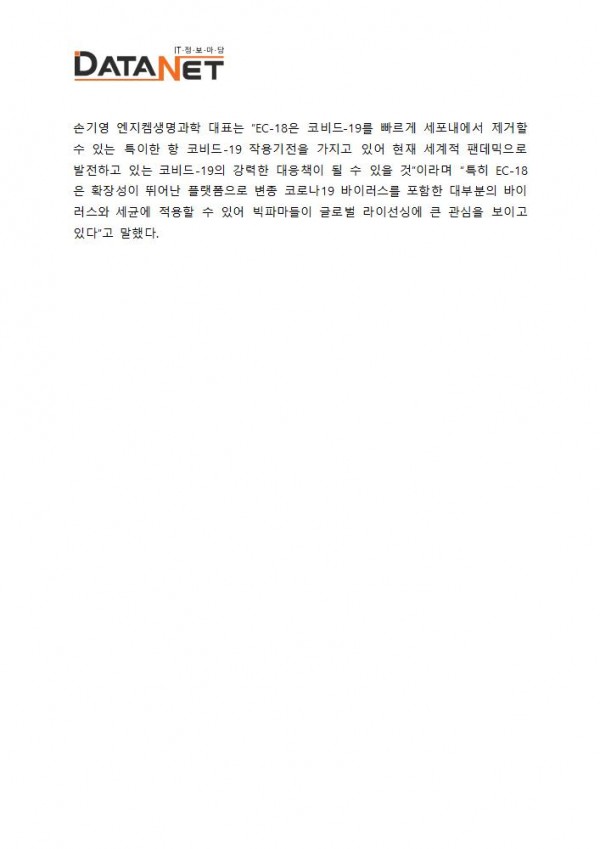 IT·정·보·마·당
DATANET

손기영 엔지켐생명과학 대표는 "EC-18은 코비드-19를 빠르게 세포내에서 제거할 수 있는 특이한 항 코비드-19 작용기전을 가지고 있어 현재 세계적 팬데믹으로 발전하고 있는 코비드-19의 강력한 대응책이 될 수 있을 것"이라며 "특히 EC-18은 확장성이 뛰어난 플랫폼으로 변종 코로나19 바이러스를 포함한 대부분의 바이러스와 세균에 적용할 수 있어 빅파마들이 글로벌 라이선싱에 큰 관심을 보이고 있다"고 말했다.